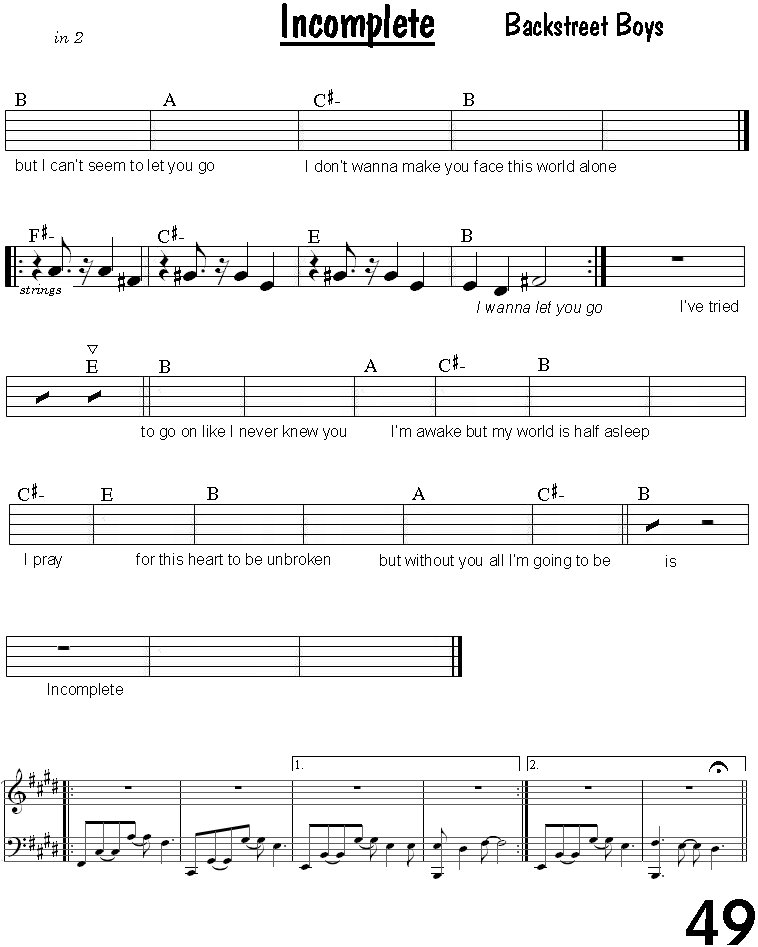 in 2

Incomplete

Backstreet Boys

B A C♯- B

but I can't seem to let you go I don't wanna make you face this world alone

F♯- C♯- E B

strings

I wanna let you go I've tried

E B A C♯- B

to go on like I never knew you I'm awake but my world is half asleep

C♯- E B A C♯- B

I pray for this heart to be unbroken but without you all I'm going to be is

Incomplete

1. 2.

49